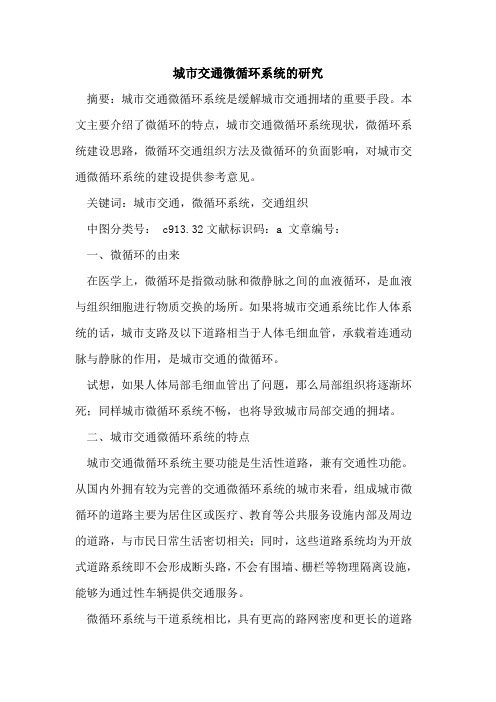 城市交通微循环系统的研究

摘要：城市交通微循环系统是缓解城市交通拥堵的重要手段。本文主要介绍了微循环的特点，城市交通微循环系统现状，微循环系统建设思路，微循环交通组织方法及微循环的负面影响，对城市交通微循环系统的建设提供参考意见。

关键词：城市交通，微循环系统，交通组织

中图分类号： c913.32 文献标识码：a 文章编号：

一、微循环的由来

在医学上，微循环是指微动脉和微静脉之间的血液循环，是血液与组织细胞进行物质交换的场所。如果将城市交通系统比作人体系统的话，城市支路及以下道路相当于人体毛细血管，承载着连通动脉与静脉的作用，是城市交通的微循环。

试想，如果人体局部毛细血管出了问题，那么局部组织将逐渐坏死；同样城市微循环系统不畅，也将导致城市局部交通的拥堵。

二、城市交通微循环系统的特点

城市交通微循环系统主要功能是生活性道路，兼有交通性功能。从国内外拥有较为完善的交通微循环系统的城市来看，组成城市微循环的道路主要为居住区或医疗、教育等公共服务设施内部及周边的道路，与市民日常生活密切相关；同时，这些道路系统均为开放式道路系统即不会形成断头路，不会有围墙、栅栏等物理隔离设施，能够为通过性车辆提供交通服务。

微循环系统与干道系统相比，具有更高的路网密度和更长的道路